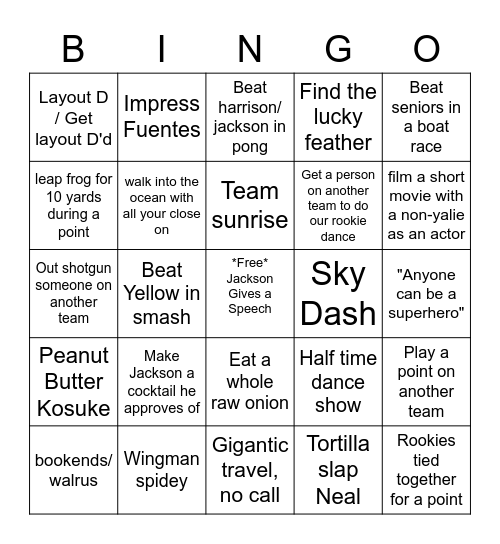 | B | I | N | G | O |
|---|---|---|---|---|
| Layout D / Get layout D'd | Impress Fuentes | Beat harrison/ jackson in pong | Find the lucky feather | Beat seniors in a boat race |
| leap frog for 10 yards during a point | walk into the ocean with all your close on | Team sunrise | Get a person on another team to do our rookie dance | film a short movie with a non-yalie as an actor |
| Out shotgun someone on another team | Beat Yellow in smash | \*Free\* Jackson Gives a Speech | Sky Dash | "Anyone can be a superhero" |
| Peanut Butter Kosuke | Make Jackson a cocktail he approves of | Eat a whole raw onion | Half time dance show | Play a point on another team |
| bookends/ walrus | Wingman spidey | Gigantic travel, no call | Tortilla slap Neal | Rookies tied together for a point |